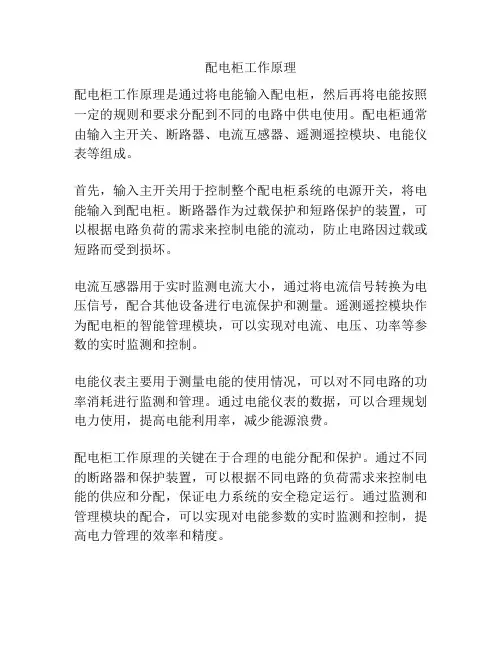 配电柜工作原理

配电柜工作原理是通过将电能输入配电柜，然后再将电能按照一定的规则和要求分配到不同的电路中供电使用。配电柜通常由输入主开关、断路器、电流互感器、遥测遥控模块、电能仪表等组成。

首先，输入主开关用于控制整个配电柜系统的电源开关，将电能输入到配电柜。断路器作为过载保护和短路保护的装置，可以根据电路负荷的需求来控制电能的流动，防止电路因过载或短路而受到损坏。

电流互感器用于实时监测电流大小，通过将电流信号转换为电压信号，配合其他设备进行电流保护和测量。遥测遥控模块作为配电柜的智能管理模块，可以实现对电流、电压、功率等参数的实时监测和控制。

电能仪表主要用于测量电能的使用情况，可以对不同电路的功率消耗进行监测和管理。通过电能仪表的数据，可以合理规划电力使用，提高电能利用率，减少能源浪费。

配电柜工作原理的关键在于合理的电能分配和保护。通过不同的断路器和保护装置，可以根据不同电路的负荷需求来控制电能的供应和分配，保证电力系统的安全稳定运行。通过监测和管理模块的配合，可以实现对电能参数的实时监测和控制，提高电力管理的效率和精度。